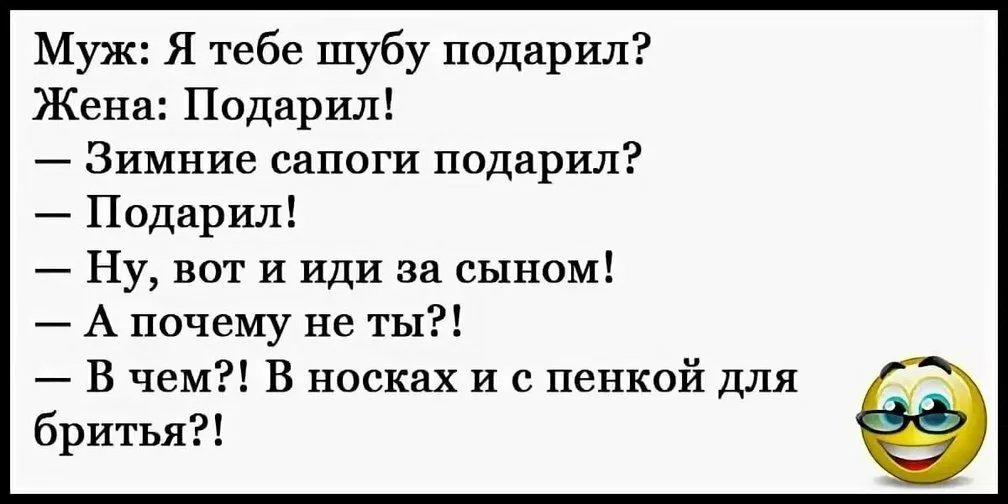 Муж: Я тебе шубу подарил?
Жена: Подарил!
— Зимние сапоги подарил?
— Подарил!
— Ну, вот и иди за сыном!
— А почему не ты?!
— В чем?! В носках и с пенкой для бритья?!